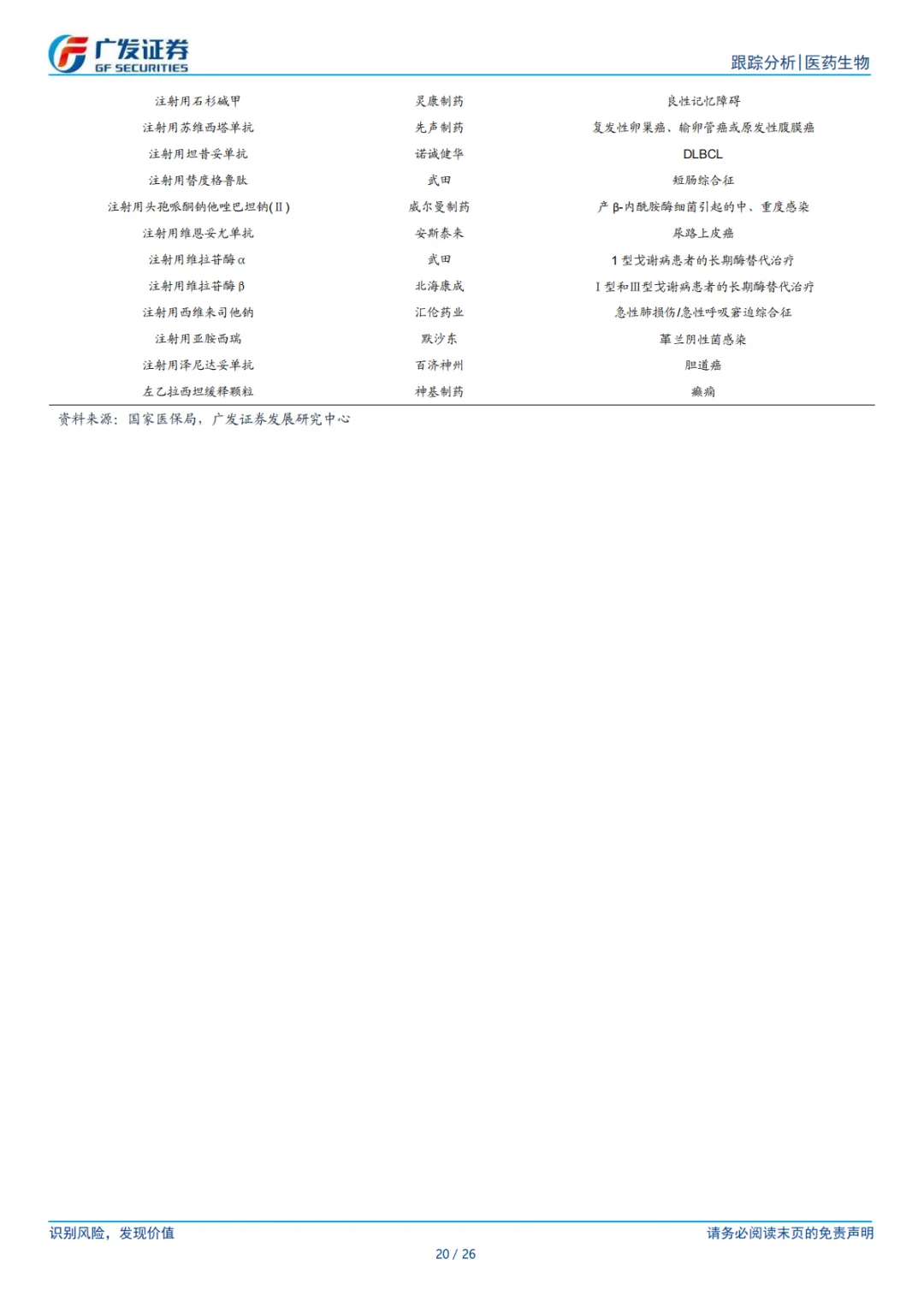 广发证券
GF SECURITIES

跟踪分析|医药生物

| | | |
|---|---|---|
| 注射用石杉碱甲 | 灵康制药 | 良性记忆障碍 |
| 注射用苏维西塔单抗 | 先声制药 | 复发性卵巢癌、输卵管癌或原发性腹膜癌 |
| 注射用坦昔妥单抗 | 诺诚健华 | DLBCL |
| 注射用替度格鲁肽 | 武田 | 短肠综合征 |
| 注射用头孢哌酮钠他唑巴坦钠(Ⅱ) | 威尔曼制药 | 产 β-内酰胺酶细菌引起的中、重度感染 |
| 注射用维恩妥尤单抗 | 安斯泰来 | 尿路上皮癌 |
| 注射用维拉苷酶α | 武田 | 1 型戈谢病患者的长期酶替代治疗 |
| 注射用维拉苷酶β | 北海康成 | Ⅰ型和Ⅲ型戈谢病患者的长期酶替代治疗 |
| 注射用西维来司他钠 | 汇伦药业 | 急性肺损伤/急性呼吸窘迫综合征 |
| 注射用亚胺西瑞 | 默沙东 | 革兰阴性菌感染 |
| 注射用泽尼达妥单抗 | 百济神州 | 胆道癌 |
| 左乙拉西坦缓释颗粒 | 神基制药 | 癫痫 |

资料来源：国家医保局，广发证券发展研究中心

识别风险，发现价值

请务必阅读末页的免责声明

20 / 26